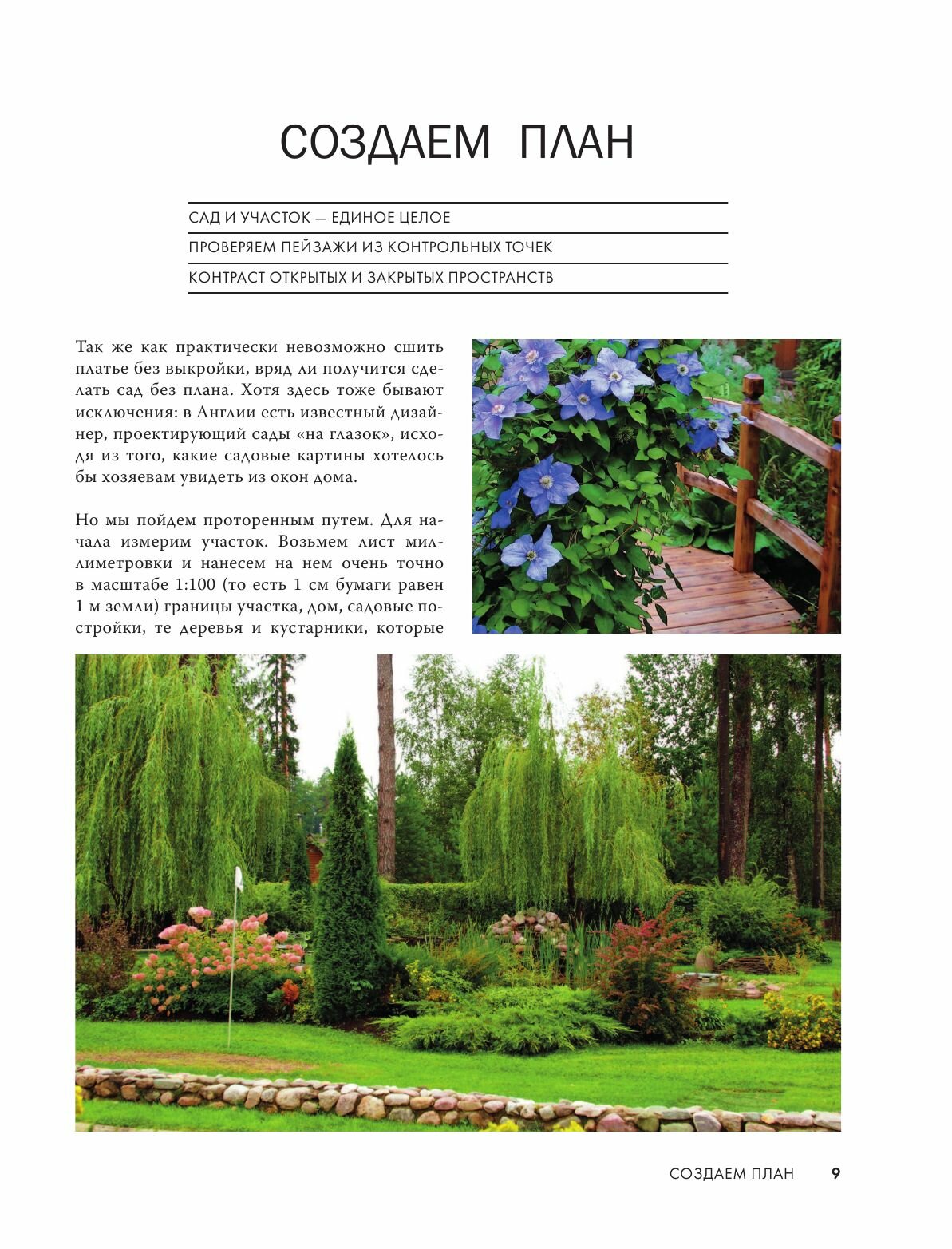 СОЗДАЕМ ПЛАН

САД И УЧАСТОК — ЕДИНОЕ ЦЕЛОЕ
ПРОВЕРЯЕМ ПЕЙЗАЖИ ИЗ КОНТРОЛЬНЫХ ТОЧЕК
КОНТРАСТ ОТКРЫТЫХ И ЗАКРЫТЫХ ПРОСТРАНСТВ

Так же как практически невозможно сшить платье без выкройки, вряд ли получится сделать сад без плана. Хотя здесь тоже бывают исключения: в Англии есть известный дизайнер, проектирующий сады «на глазок», исходя из того, какие садовые картины хотелось бы хозяевам увидеть из окон дома.

Но мы пойдем проторенным путем. Для начала измерим участок. Возьмем лист миллиметровки и нанесем на нем очень точно в масштабе 1:100 (то есть 1 см бумаги равен 1 м земли) границы участка, дом, садовые постройки, те деревья и кустарники, которые

СОЗДАЕМ ПЛАН 9